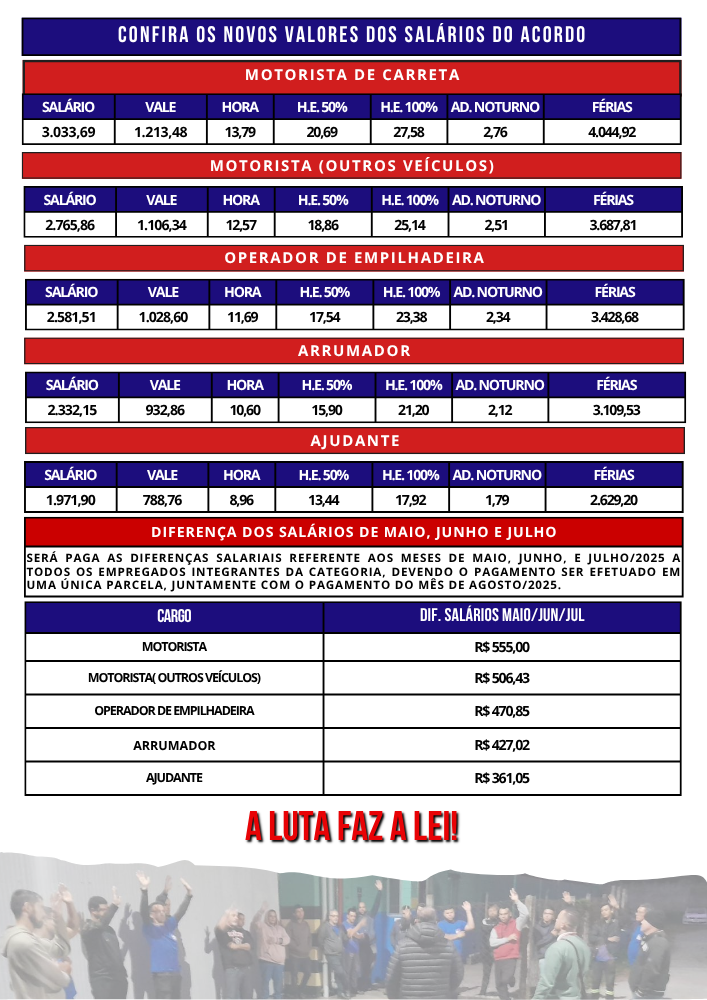 CONFIRA OS NOVOS VALORES DOS SALÁRIOS DO ACORDO

MOTORISTA DE CARRETA

| SALÁRIO | VALE | HORA | H.E. 50% | H.E. 100% | AD. NOTURNO | FÉRIAS |
|---|---|---|---|---|---|---|
| 3.033,69 | 1.213,48 | 13,79 | 20,69 | 27,58 | 2,76 | 4.044,92 |

MOTORISTA (OUTROS VEÍCULOS)

| SALÁRIO | VALE | HORA | H.E. 50% | H.E. 100% | AD. NOTURNO | FÉRIAS |
|---|---|---|---|---|---|---|
| 2.765,86 | 1.106,34 | 12,57 | 18,86 | 25,14 | 2,51 | 3.687,81 |

OPERADOR DE EMPILHADEIRA

| SALÁRIO | VALE | HORA | H.E. 50% | H.E. 100% | AD. NOTURNO | FÉRIAS |
|---|---|---|---|---|---|---|
| 2.581,51 | 1.028,60 | 11,69 | 17,54 | 23,38 | 2,34 | 3.428,68 |

ARRUMADOR

| SALÁRIO | VALE | HORA | H.E. 50% | H.E. 100% | AD. NOTURNO | FÉRIAS |
|---|---|---|---|---|---|---|
| 2.332,15 | 932,86 | 10,60 | 15,90 | 21,20 | 2,12 | 3.109,53 |

AJUDANTE

| SALÁRIO | VALE | HORA | H.E. 50% | H.E. 100% | AD. NOTURNO | FÉRIAS |
|---|---|---|---|---|---|---|
| 1.971,90 | 788,76 | 8,96 | 13,44 | 17,92 | 1,79 | 2.629,20 |

DIFERENÇA DOS SALÁRIOS DE MAIO, JUNHO E JULHO

SERÁ PAGA AS DIFERENÇAS SALARIAIS REFERENTE AOS MESES DE MAIO, JUNHO, E JULHO/2025 A TODOS OS EMPREGADOS INTEGRANTES DA CATEGORIA, DEVENDO O PAGAMENTO SER EFETUADO EM UMA ÚNICA PARCELA, JUNTAMENTE COM O PAGAMENTO DO MÊS DE AGOSTO/2025.

| CARGO | DIF. SALÁRIOS MAIO/JUN/JUL |
|---|---|
| MOTORISTA | R$ 555,00 |
| MOTORISTA( OUTROS VEÍCULOS) | R$ 506,43 |
| OPERADOR DE EMPILHADEIRA | R$ 470,85 |
| ARRUMADOR | R$ 427,02 |
| AJUDANTE | R$ 361,05 |

A LUTA FAZ A LEI!